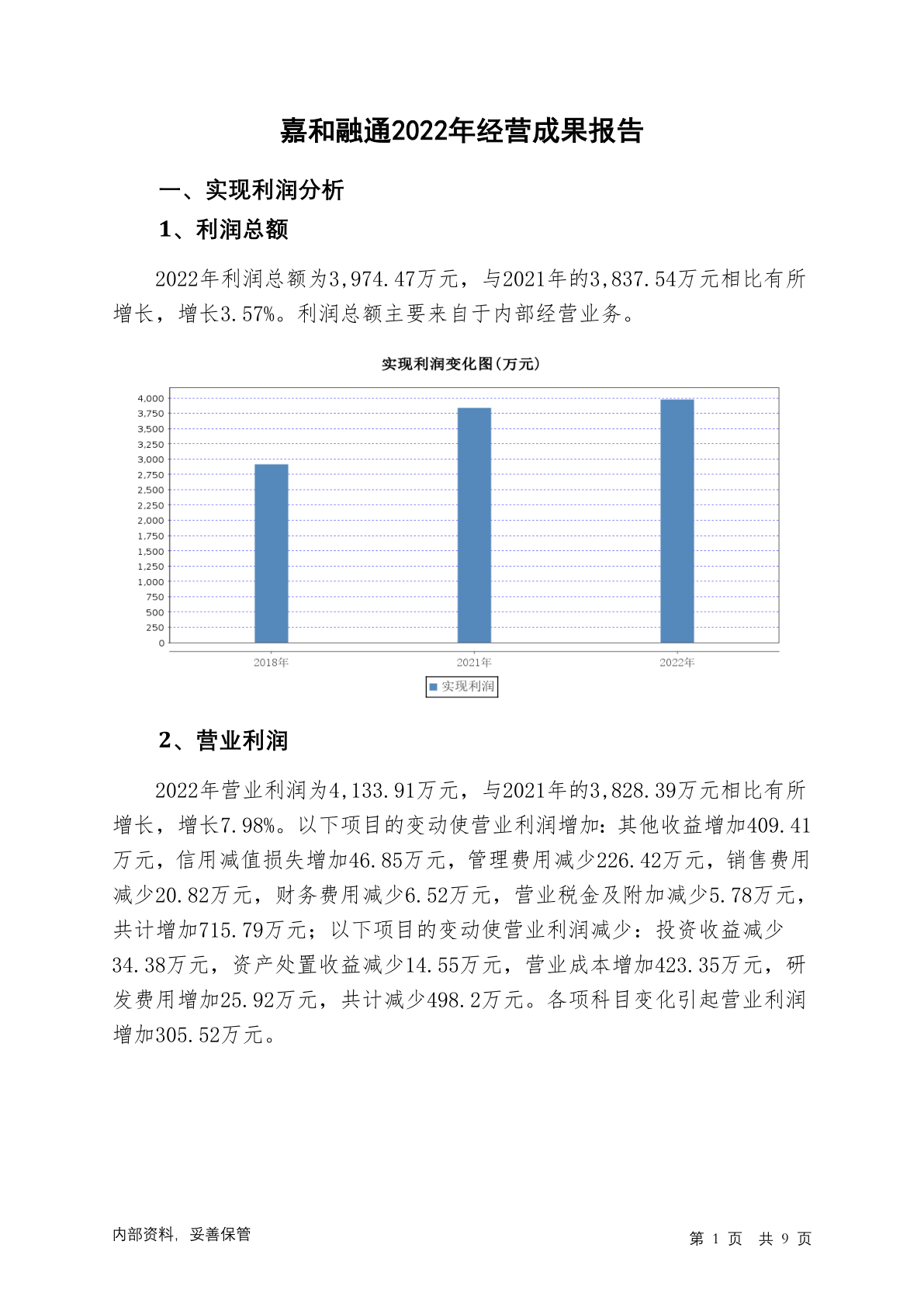 嘉和融通2022年经营成果报告

一、实现利润分析

1、利润总额

2022年利润总额为3,974.47万元，与2021年的3,837.54万元相比有所增长，增长3.57%。利润总额主要来自于内部经营业务。

实现利润变化图(万元)

4,000
3,750
3,500
3,250
3,000
2,750
2,500
2,250
2,000
1,750
1,500
1,250
1,000
750
500
250
0

2018年 2021年 2022年

实现利润

2、营业利润

2022年营业利润为4,133.91万元，与2021年的3,828.39万元相比有所增长，增长7.98%。以下项目的变动使营业利润增加：其他收益增加409.41万元，信用减值损失增加46.85万元，管理费用减少226.42万元，销售费用减少20.82万元，财务费用减少6.52万元，营业税金及附加减少5.78万元，共计增加715.79万元；以下项目的变动使营业利润减少：投资收益减少34.38万元，资产处置收益减少14.55万元，营业成本增加423.35万元，研发费用增加25.92万元，共计减少498.2万元。各项科目变化引起营业利润增加305.52万元。

内部资料，妥善保管

第 1 页 共 9 页